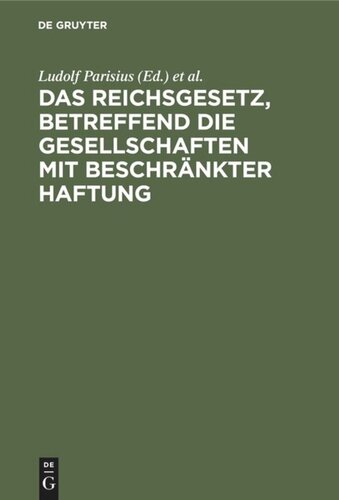 DE GRUYTER

Ludolf Parisius (Ed.) et al.

DAS REICHSGESETZ, BETREFFEND DIE GESELLSCHAFTEN MIT BESCHRÄNKTER HAFTUNG

DE
G